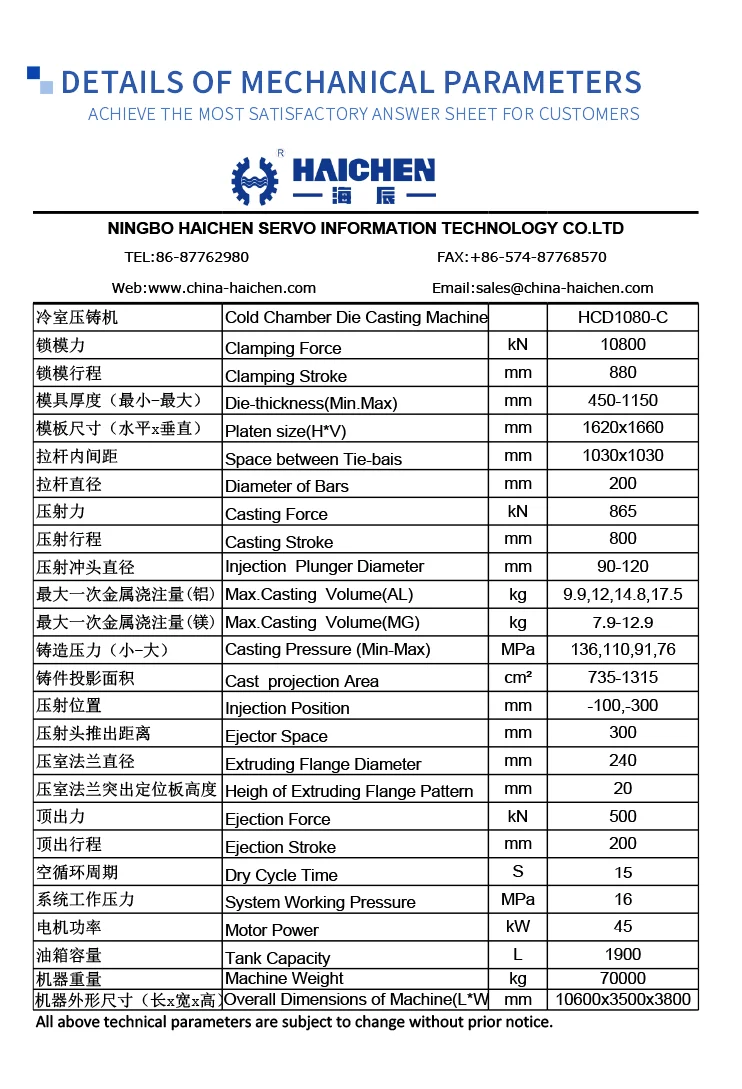 DETAILS OF MECHANICAL PARAMETERS
ACHIEVE THE MOST SATISFACTORY ANSWER SHEET FOR CUSTOMERS

R HAICHEN
海 辰

NINGBO HAICHEN SERVO INFORMATION TECHNOLOGY CO.LTD

TEL:86-87762980 FAX:+86-574-87768570

Web:www.china-haichen.com Email:sales@china-haichen.com

| 冷室压铸机 | Cold Chamber Die Casting Machine | | HCD1080-C |
|---|---|---|---|
| 锁模力 | Clamping Force | kN | 10800 |
| 锁模行程 | Clamping Stroke | mm | 880 |
| 模具厚度（最小-最大） | Die-thickness(Min.Max) | mm | 450-1150 |
| 模板尺寸（水平x垂直） | Platen size(H*V) | mm | 1620x1660 |
| 拉杆内间距 | Space between Tie-bais | mm | 1030x1030 |
| 拉杆直径 | Diameter of Bars | mm | 200 |
| 压射力 | Casting Force | kN | 865 |
| 压射行程 | Casting Stroke | mm | 800 |
| 压射冲头直径 | Injection Plunger Diameter | mm | 90-120 |
| 最大一次金属浇注量（铝） | Max.Casting Volume(AL) | kg | 9.9,12,14.8,17.5 |
| 最大一次金属浇注量（镁） | Max.Casting Volume(MG) | kg | 7.9-12.9 |
| 铸造压力（小-大） | Casting Pressure (Min-Max) | MPa | 136,110,91,76 |
| 铸件投影面积 | Cast projection Area | cm² | 735-1315 |
| 压射位置 | Injection Position | mm | -100,-300 |
| 压射头推出距离 | Ejector Space | mm | 300 |
| 压室法兰直径 | Extruding Flange Diameter | mm | 240 |
| 压室法兰突出定位板高度 | Heigh of Extruding Flange Pattern | mm | 20 |
| 顶出力 | Ejection Force | kN | 500 |
| 顶出行程 | Ejection Stroke | mm | 200 |
| 空循环周期 | Dry Cycle Time | S | 15 |
| 系统工作压力 | System Working Pressure | MPa | 16 |
| 电机功率 | Motor Power | kW | 45 |
| 油箱容量 | Tank Capacity | L | 1900 |
| 机器重量 | Machine Weight | kg | 70000 |
| 机器外形尺寸（长x宽x高） | Overall Dimensions of Machine(L*W | mm | 10600x3500x3800 |

All above technical parameters are subject to change without prior notice.